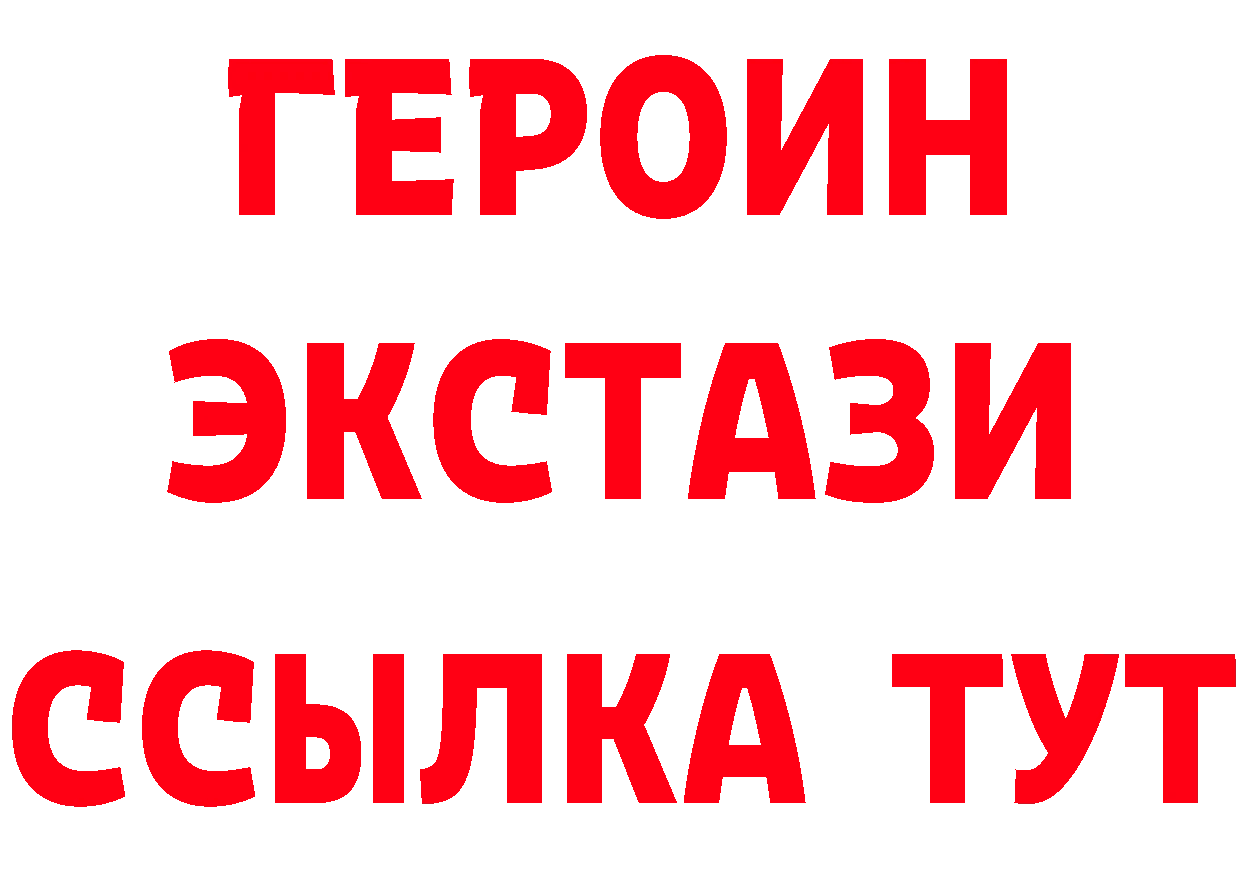 ГЕРОИН ЭКСТАЗИ ССЫЛКА ТУТ